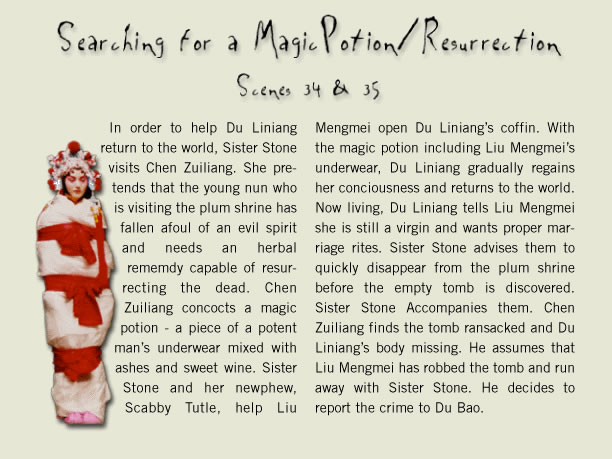 Searching for a Magic Potion/Resurrection

Scenes 34 & 35

In order to help Du Liniang return to the world, Sister Stone visits Chen Zuiliang. She pretends that the young nun who is visiting the plum shrine has fallen afoul of an evil spirit and needs an herbal rememdy capable of resurrecting the dead. Chen Zuiliang concocts a magic potion - a piece of a potent man's underwear mixed with ashes and sweet wine. Sister Stone and her newphew, Scabby Tutle, help Liu Mengmei open Du Liniang's coffin. With the magic potion including Liu Mengmei's underwear, Du Liniang gradually regains her conciousness and returns to the world. Now living, Du Liniang tells Liu Mengmei she is still a virgin and wants proper marriage rites. Sister Stone advises them to quickly disappear from the plum shrine before the empty tomb is discovered. Sister Stone Accompanies them. Chen Zuiliang finds the tomb ransacked and Du Liniang's body missing. He assumes that Liu Mengmei has robbed the tomb and run away with Sister Stone. He decides to report the crime to Du Bao.